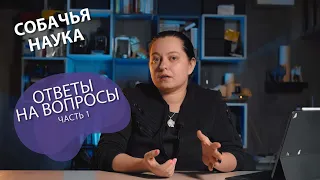 СОБАЧЬЯ НАУКА

ОТВЕТЫ НА ВОПРОСЫ
ЧАСТЬ 1